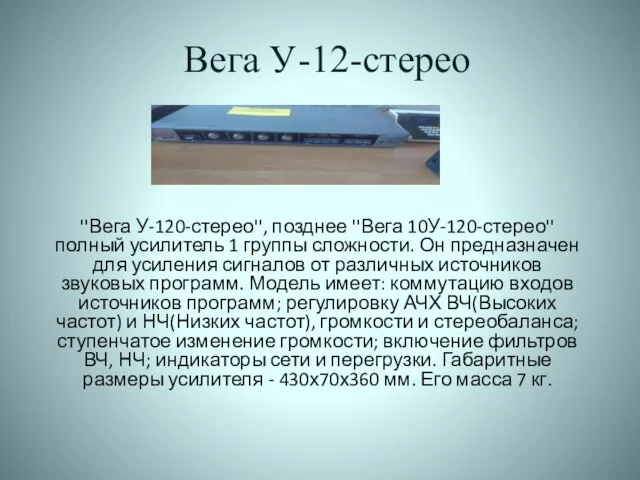 Вега У-12-стерео

"Вега У-120-стерео", позднее "Вега 10У-120-стерео" полный усилитель 1 группы сложности. Он предназначен для усиления сигналов от различных источников звуковых программ. Модель имеет: коммутацию входов источников программ; регулировку АЧХ ВЧ(Высоких частот) и НЧ(Низких частот), громкости и стереобаланса; ступенчатое изменение громкости; включение фильтров ВЧ, НЧ; индикаторы сети и перегрузки. Габаритные размеры усилителя - 430х70х360 мм. Его масса 7 кг.